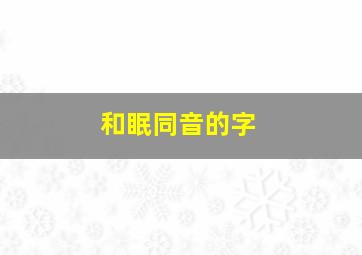 和眠同音的字